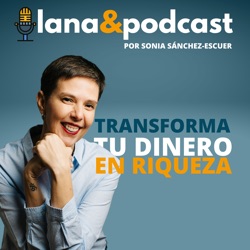 lana&podcast
POR SONIA SÁNCHEZ-ESCUER

TRANSFORMA
TU DINERO
EN RIQUEZA